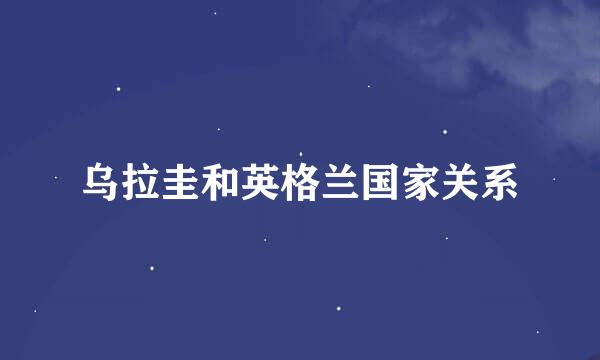 乌拉圭和英格兰国家关系